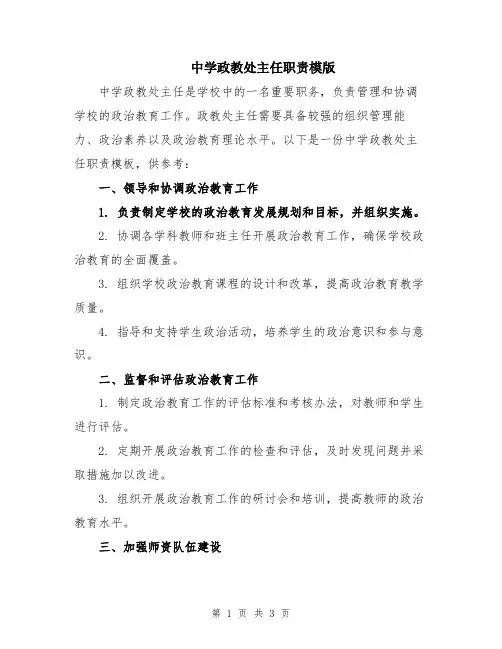 中学政教处主任职责模版

中学政教处主任是学校中的一名重要职务，负责管理和协调学校的政治教育工作。政教处主任需要具备较强的组织管理能力、政治素养以及政治教育理论水平。以下是一份中学政教处主任职责模板，供参考：

一、领导和协调政治教育工作

1. 负责制定学校的政治教育发展规划和目标，并组织实施。

2. 协调各学科教师和班主任开展政治教育工作，确保学校政治教育的全面覆盖。

3. 组织学校政治教育课程的设计和改革，提高政治教育教学质量。

4. 指导和支持学生政治活动，培养学生的政治意识和参与意识。

二、监督和评估政治教育工作

1. 制定政治教育工作的评估标准和考核办法，对教师和学生进行评估。

2. 定期开展政治教育工作的检查和评估，及时发现问题并采取措施加以改进。

3. 组织开展政治教育工作的研讨会和培训，提高教师的政治教育水平。

三、加强师资队伍建设

第 1 页 共 3 页